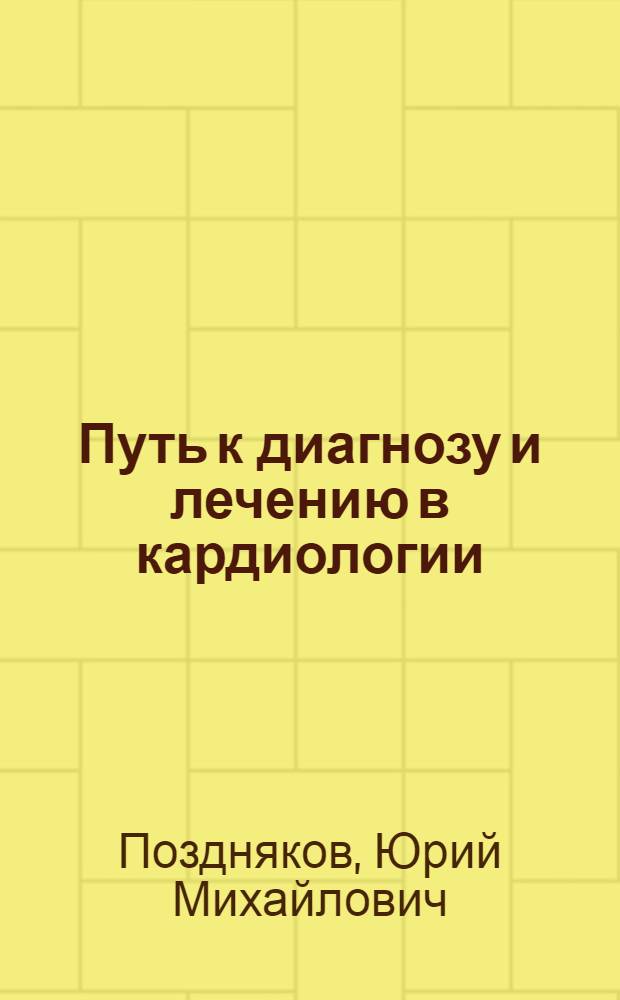 Путь к диагнозу и лечению в кардиологии

Поздняков, Юрий Михайлович